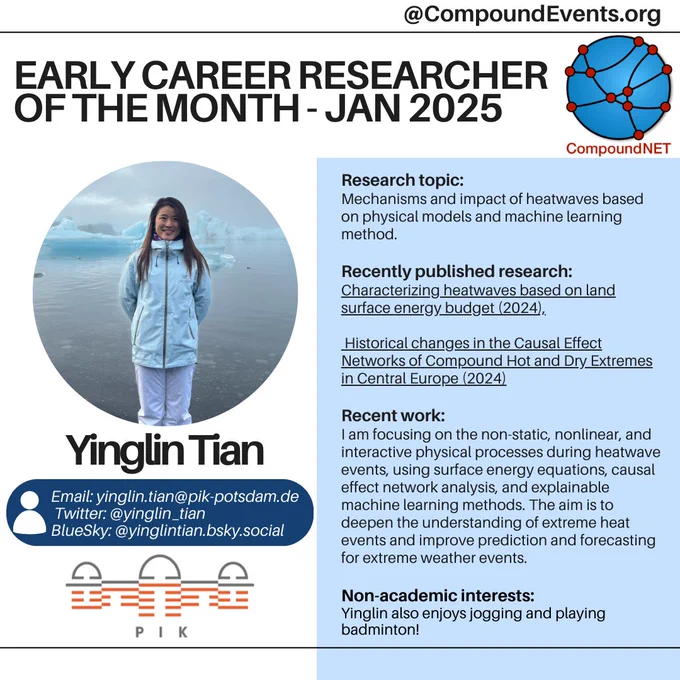 @CompoundEvents.org

EARLY CAREER RESEARCHER OF THE MONTH - JAN 2025

CompoundNET

Yinglin Tian

Email: yinglin.tian@pik-potsdam.de
Twitter: @yinglin_tian
BlueSky: @yinglintian.bsky.social

PIK

Research topic:
Mechanisms and impact of heatwaves based on physical models and machine learning method.

Recently published research:
Characterizing heatwaves based on land surface energy budget (2024),

Historical changes in the Causal Effect Networks of Compound Hot and Dry Extremes in Central Europe (2024)

Recent work:
I am focusing on the non-static, nonlinear, and interactive physical processes during heatwave events, using surface energy equations, causal effect network analysis, and explainable machine learning methods. The aim is to deepen the understanding of extreme heat events and improve prediction and forecasting for extreme weather events.

Non-academic interests:
Yinglin also enjoys jogging and playing badminton!